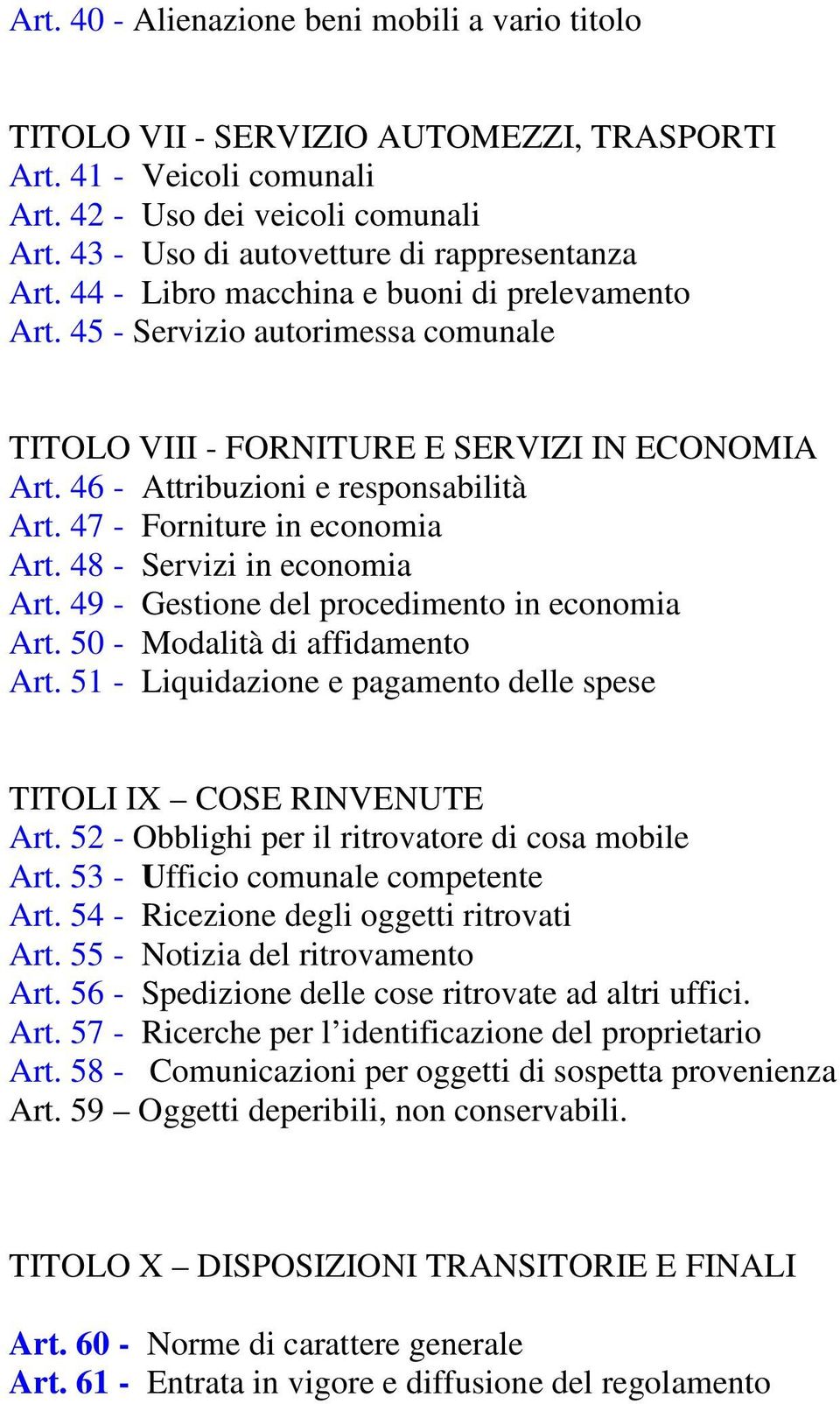 Art. 40 - Alienazione beni mobili a vario titolo

TITOLO VII - SERVIZIO AUTOMEZZI, TRASPORTI
Art. 41 - Veicoli comunali
Art. 42 - Uso dei veicoli comunali
Art. 43 - Uso di autovetture di rappresentanza
Art. 44 - Libro macchina e buoni di prelevamento
Art. 45 - Servizio autorimessa comunale

TITOLO VIII - FORNITURE E SERVIZI IN ECONOMIA
Art. 46 - Attribuzioni e responsabilità
Art. 47 - Forniture in economia
Art. 48 - Servizi in economia
Art. 49 - Gestione del procedimento in economia
Art. 50 - Modalità di affidamento
Art. 51 - Liquidazione e pagamento delle spese

TITOLI IX – COSE RINVENUTE
Art. 52 - Obblighi per il ritrovatore di cosa mobile
Art. 53 - Ufficio comunale competente
Art. 54 - Ricezione degli oggetti ritrovati
Art. 55 - Notizia del ritrovamento
Art. 56 - Spedizione delle cose ritrovate ad altri uffici.
Art. 57 - Ricerche per l’identificazione del proprietario
Art. 58 - Comunicazioni per oggetti di sospetta provenienza
Art. 59 – Oggetti deperibili, non conservabili.

TITOLO X – DISPOSIZIONI TRANSITORIE E FINALI

Art. 60 - Norme di carattere generale
Art. 61 - Entrata in vigore e diffusione del regolamento